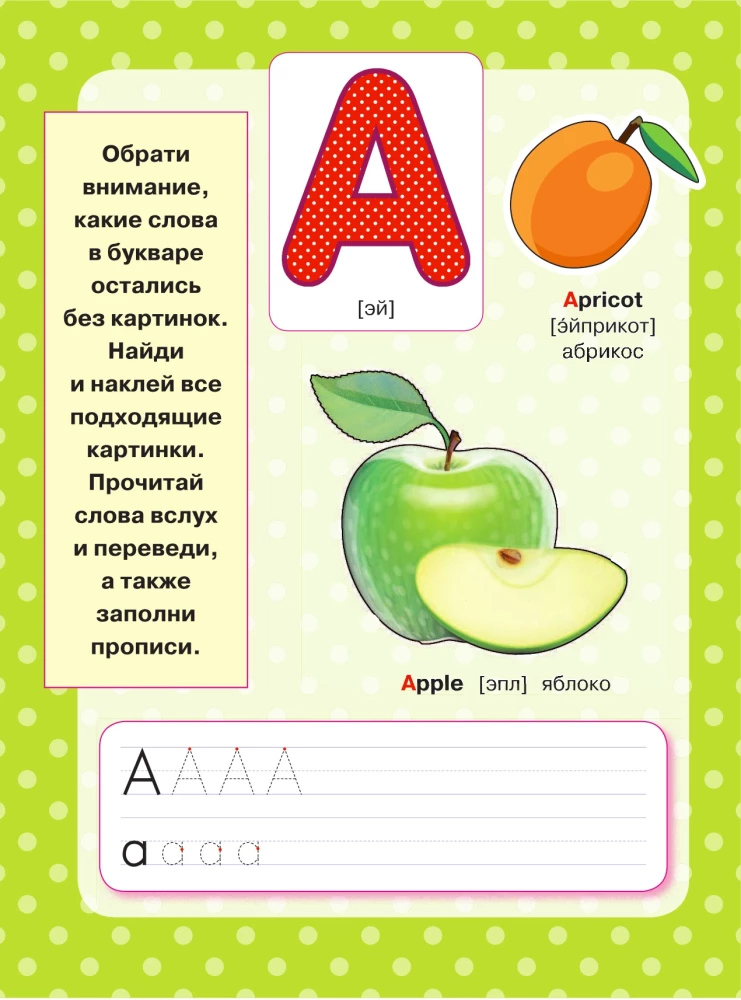 Обрати внимание, какие слова в букваре остались без картинок. Найди и наклей все подходящие картинки. Прочитай слова вслух и переведи, а также заполни прописи.

A

[эй]

Apricot
[э́йприкот]
абрикос

Apple [эпл] яблоко

A A A A

a a a a